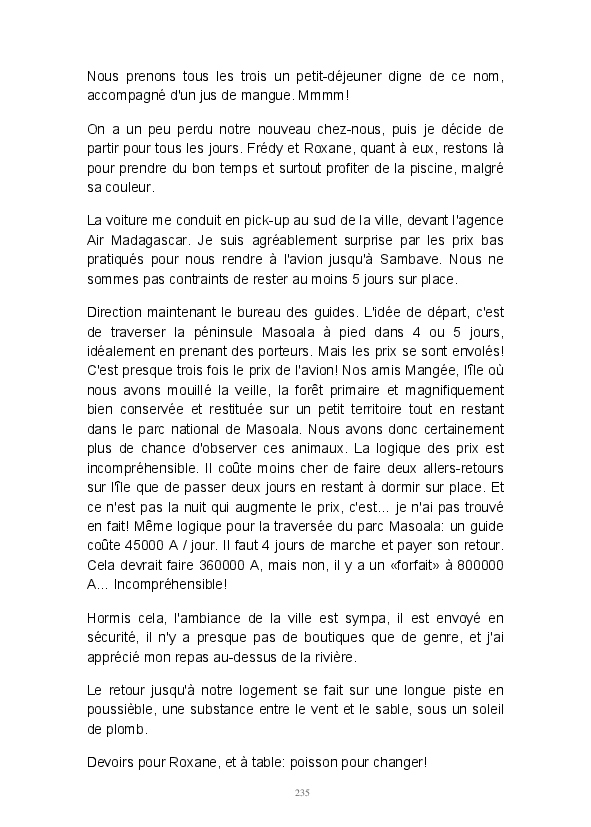 Nous prenons tous les trois un petit-déjeuner digne de ce nom, accompagné d'un jus de mangue. Mmmm!

On a un peu perdu notre nouveau chez-nous, puis je décide de partir pour tous les jours. Frédy et Roxane, quant à eux, restons là pour prendre du bon temps et surtout profiter de la piscine, malgré sa couleur.

La voiture me conduit en pick-up au sud de la ville, devant l'agence Air Madagascar. Je suis agréablement surprise par les prix bas pratiqués pour nous rendre à l'avion jusqu'à Sambave. Nous ne sommes pas contraints de rester au moins 5 jours sur place.

Direction maintenant le bureau des guides. L'idée de départ, c'est de traverser la péninsule Masoala à pied dans 4 ou 5 jours, idéalement en prenant des porteurs. Mais les prix se sont envolés! C'est presque trois fois le prix de l'avion! Nos amis Mangée, l'île où nous avons mouillé la veille, la forêt primaire et magnifiquement bien conservée et restituée sur un petit territoire tout en restant dans le parc national de Masoala. Nous avons donc certainement plus de chance d'observer ces animaux. La logique des prix est incompréhensible. Il coûte moins cher de faire deux allers-retours sur l'île que de passer deux jours en restant à dormir sur place. Et ce n'est pas la nuit qui augmente le prix, c'est... je n'ai pas trouvé en fait! Même logique pour la traversée du parc Masoala: un guide coûte 45000 A / jour. Il faut 4 jours de marche et payer son retour. Cela devrait faire 360000 A, mais non, il y a un «forfait» à 800000 A... Incompréhensible!

Hormis cela, l'ambiance de la ville est sympa, il est envoyé en sécurité, il n'y a presque pas de boutiques que de genre, et j'ai apprécié mon repas au-dessus de la rivière.

Le retour jusqu'à notre logement se fait sur une longue piste en poussièble, une substance entre le vent et le sable, sous un soleil de plomb.

Devoirs pour Roxane, et à table: poisson pour changer!

235